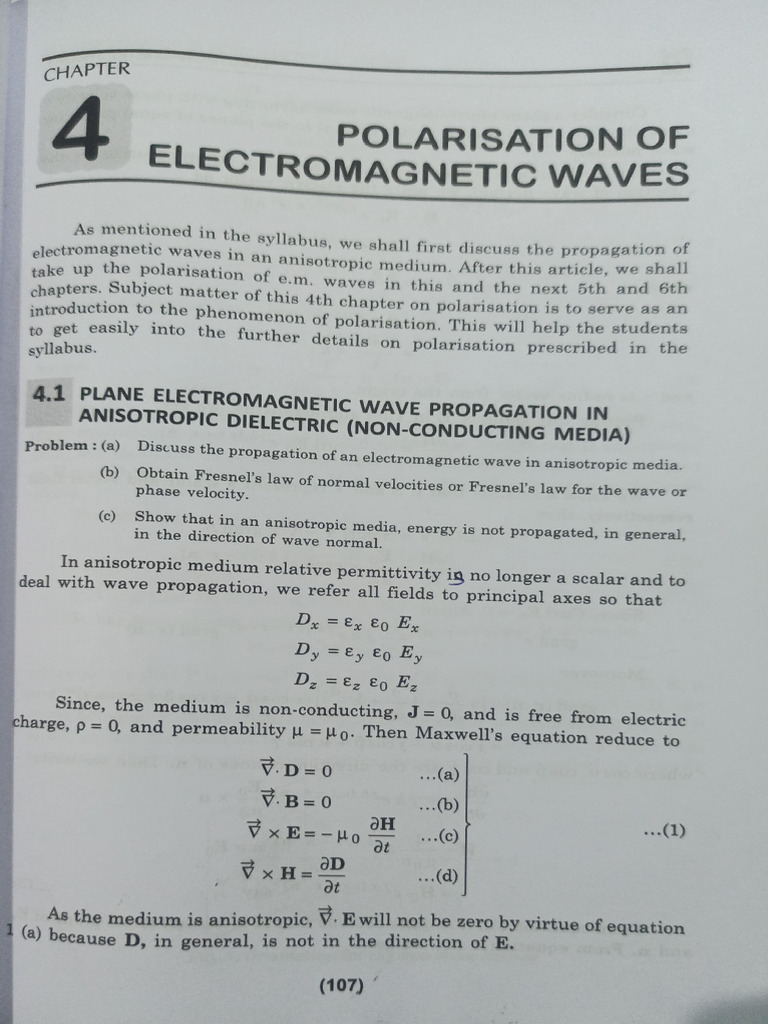 CHAPTER

4

POLARISATION OF ELECTROMAGNETIC WAVES

As mentioned in the syllabus, we shall first discuss the propagation of electromagnetic waves in an anisotropic medium. After this article, we shall take up the polarisation of e.m. waves in this and the next 5th and 6th chapters. Subject matter of this 4th chapter on polarisation is to serve as an introduction to the phenomenon of polarisation. This will help the students to get easily into the further details on polarisation prescribed in the syllabus.

4.1 PLANE ELECTROMAGNETIC WAVE PROPAGATION IN ANISOTROPIC DIELECTRIC (NON-CONDUCTING MEDIA)

Problem : (a) Discuss the propagation of an electromagnetic wave in anisotropic media.

(b) Obtain Fresnel's law of normal velocities or Fresnel's law for the wave or phase velocity.

(c) Show that in an anisotropic media, energy is not propagated, in general, in the direction of wave normal.

In anisotropic medium relative permittivity is no longer a scalar and to deal with wave propagation, we refer all fields to principal axes so that

$D_x = \varepsilon_x \varepsilon_0 E_x$

$D_y = \varepsilon_y \varepsilon_0 E_y$

$D_z = \varepsilon_z \varepsilon_0 E_z$

Since, the medium is non-conducting, $\mathbf{J} = 0$, and is free from electric charge, $\rho = 0$, and permeability $\mu = \mu_0$. Then Maxwell's equation reduce to

$\vec{\nabla} \cdot \mathbf{D} = 0$ ...(a)

$\vec{\nabla} \cdot \mathbf{B} = 0$ ...(b)

$\vec{\nabla} \times \mathbf{E} = -\mu_0 \frac{\partial \mathbf{H}}{\partial t}$ ...(c)

$\vec{\nabla} \times \mathbf{H} = \frac{\partial \mathbf{D}}{\partial t}$ ...(d)

...(1)

As the medium is anisotropic, $\vec{\nabla} \cdot \mathbf{E}$ will not be zero by virtue of equation 1 (a) because $\mathbf{D}$, in general, is not in the direction of $\mathbf{E}$.

(107)